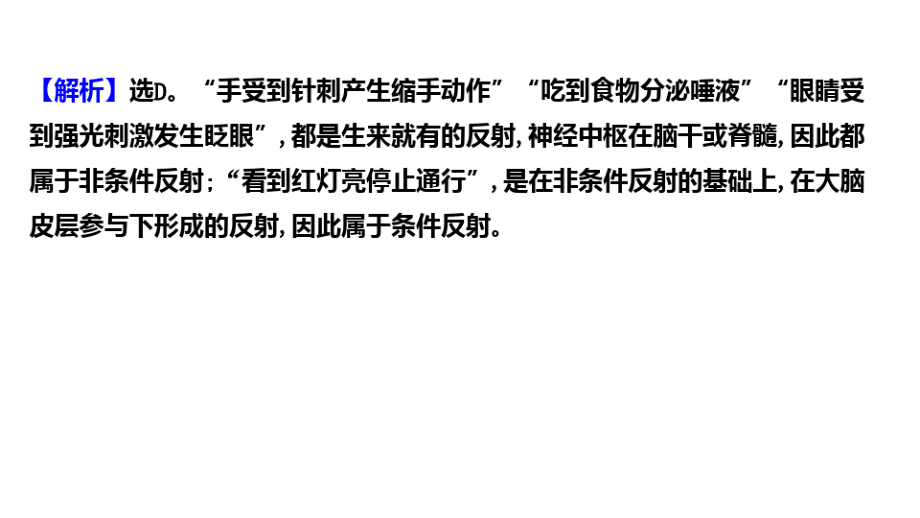 【解析】选D。“手受到针刺产生缩手动作”“吃到食物分泌唾液”“眼睛受到强光刺激发生眨眼”，都是生来就有的反射，神经中枢在脑干或脊髓，因此都属于非条件反射；“看到红灯亮停止通行”，是在非条件反射的基础上，在大脑皮层参与下形成的反射，因此属于条件反射。